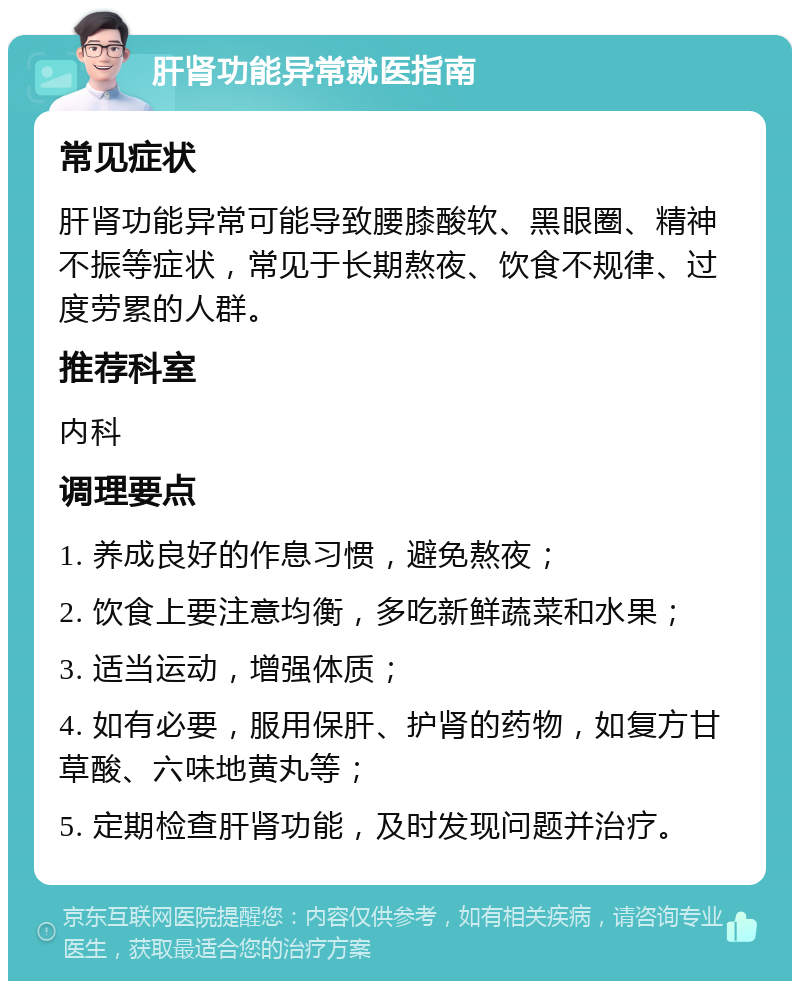 肝肾功能异常就医指南

常见症状

肝肾功能异常可能导致腰膝酸软、黑眼圈、精神不振等症状，常见于长期熬夜、饮食不规律、过度劳累的人群。

推荐科室

内科

调理要点

1. 养成良好的作息习惯，避免熬夜；

2. 饮食上要注意均衡，多吃新鲜蔬菜和水果；

3. 适当运动，增强体质；

4. 如有必要，服用保肝、护肾的药物，如复方甘草酸、六味地黄丸等；

5. 定期检查肝肾功能，及时发现问题并治疗。

京东互联网医院提醒您：内容仅供参考，如有相关疾病，请咨询专业医生，获取最适合您的治疗方案